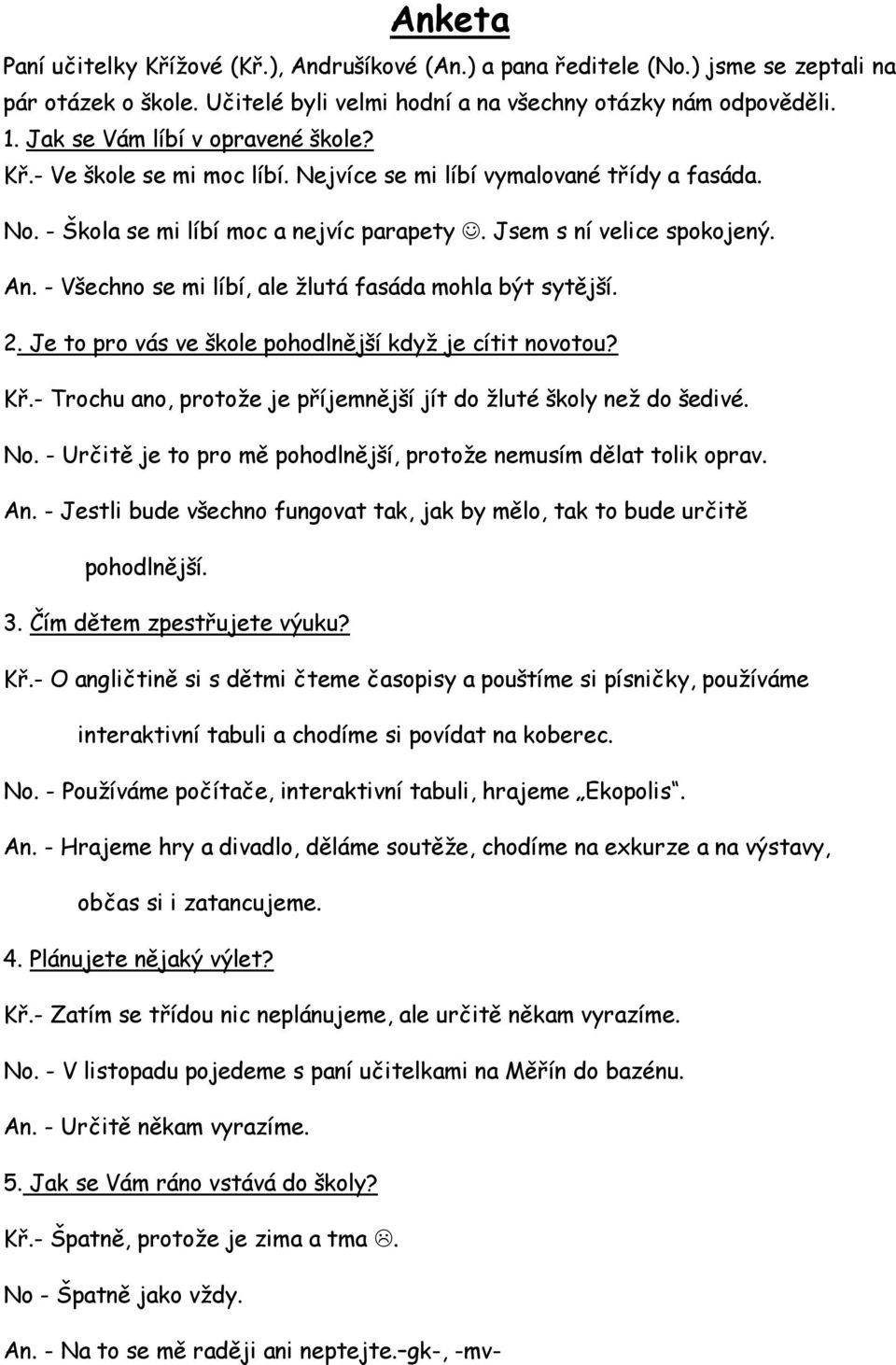 Anketa

Paní učitelky Křížové (Kř.), Andrušíkové (An.) a pana ředitele (No.) jsme se zeptali na pár otázek o škole. Učitelé byli velmi hodní a na všechny otázky nám odpověděli.

1. Jak se Vám líbí v opravené škole?

Kř.- Ve škole se mi moc líbí. Nejvíce se mi líbí vymalované třídy a fasáda.

No. - Škola se mi líbí moc a nejvíc parapety ☺. Jsem s ní velice spokojený.

An. - Všechno se mi líbí, ale žlutá fasáda mohla být sytější.

2. Je to pro vás ve škole pohodlnější když je cítit novotou?

Kř.- Trochu ano, protože je příjemnější jít do žluté školy než do šedivé.

No. - Určitě je to pro mě pohodlnější, protože nemusím dělat tolik oprav.

An. - Jestli bude všechno fungovat tak, jak by mělo, tak to bude určitě pohodlnější.

3. Čím dětem zpestřujete výuku?

Kř.- O angličtině si s dětmi čteme časopisy a pouštíme si písničky, používáme interaktivní tabuli a chodíme si povídat na koberec.

No. - Používáme počítače, interaktivní tabuli, hrajeme „Ekopolis“.

An. - Hrajeme hry a divadlo, děláme soutěže, chodíme na exkurze a na výstavy, občas si i zatancujeme.

4. Plánujete nějaký výlet?

Kř.- Zatím se třídou nic neplánujeme, ale určitě někam vyrazíme.

No. - V listopadu pojedeme s paní učitelkami na Měřín do bazénu.

An. - Určitě někam vyrazíme.

5. Jak se Vám ráno vstává do školy?

Kř.- Špatně, protože je zima a tma ☹.

No - Špatně jako vždy.

An. - Na to se mě raději ani neptejte.–gk-, -mv-